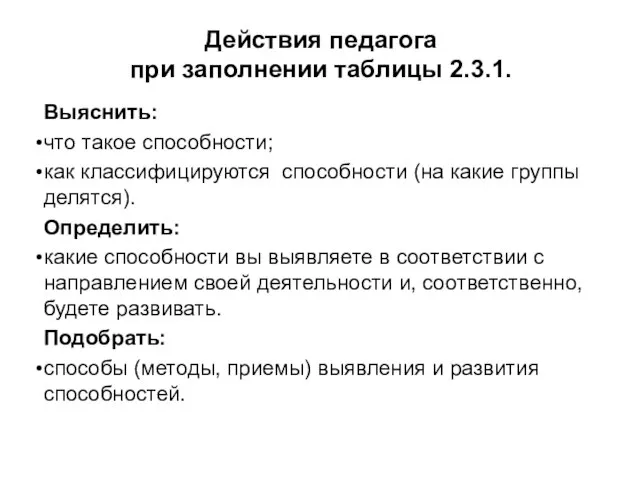 Действия педагога
при заполнении таблицы 2.3.1.

Выяснить:

•что такое способности;

•как классифицируются способности (на какие группы делятся).

Определить:

•какие способности вы выявляете в соответствии с направлением своей деятельности и, соответственно, будете развивать.

Подобрать:

•способы (методы, приемы) выявления и развития способностей.